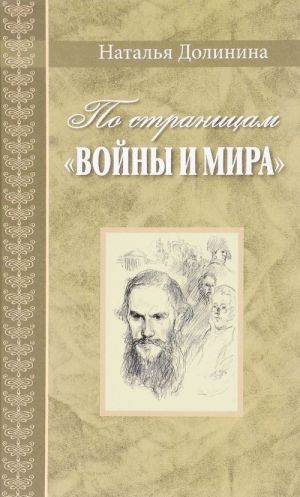 Наталья Долинина

По страницам
«ВОЙНЫ И МИРА»